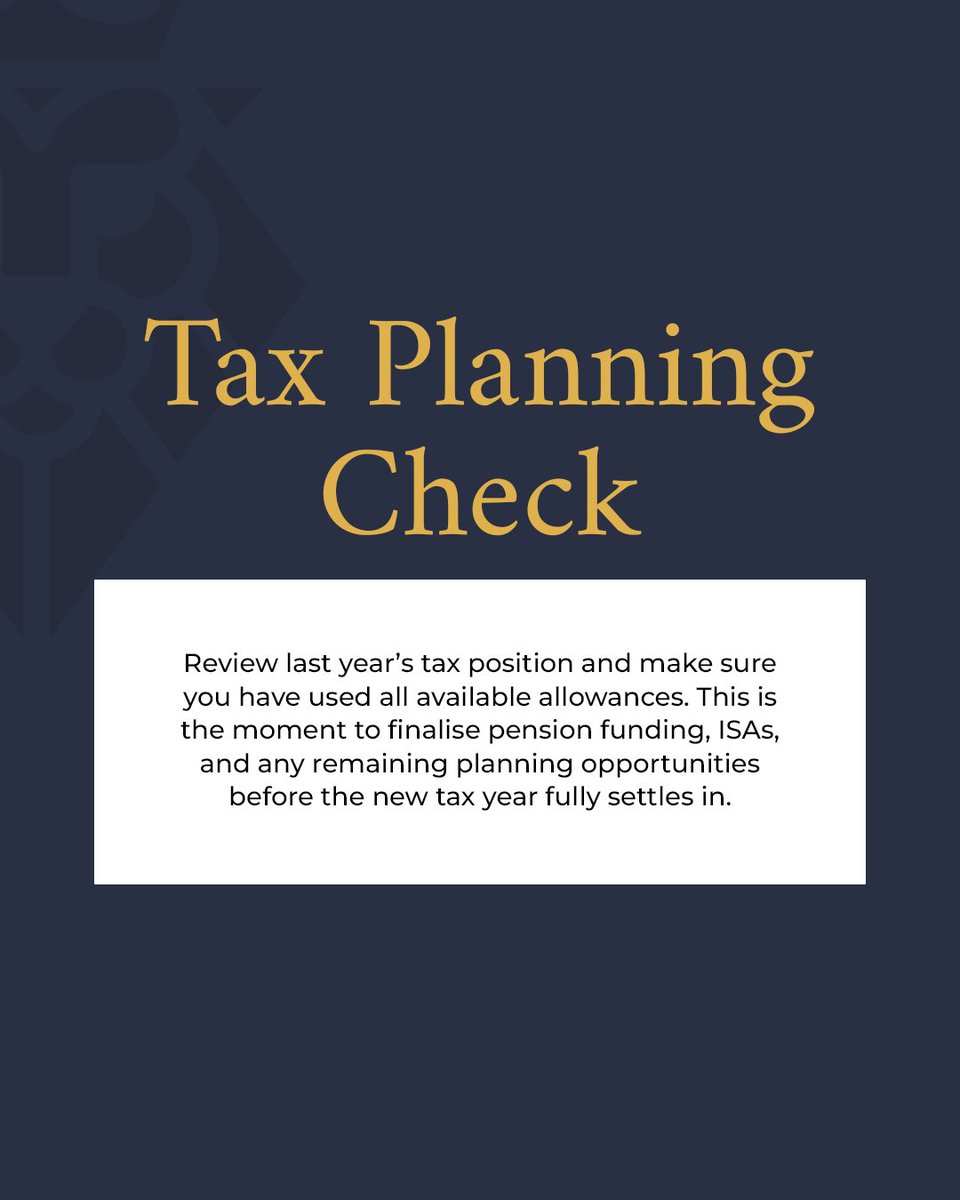 Tax Planning Check

Review last year's tax position and make sure you have used all available allowances. This is the moment to finalise pension funding, ISAs, and any remaining planning opportunities before the new tax year fully settles in.